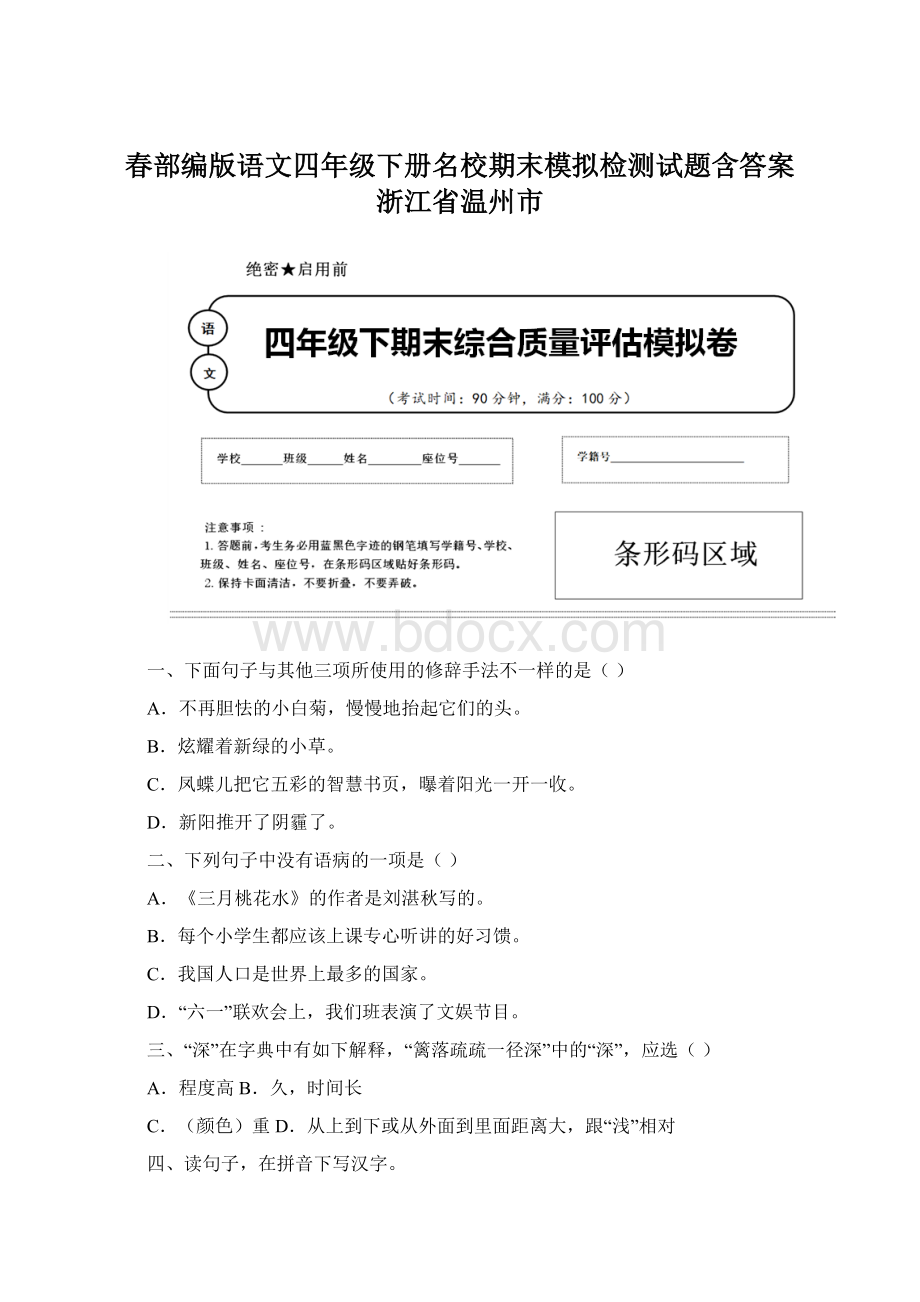 春部编版语文四年级下册名校期末模拟检测试题含答案浙江省温州市

绝密★启用前

语

文

四年级下期末综合质量评估模拟卷

（考试时间：90 分钟，满分：100 分）

学校______班级_____姓名________座位号______

学籍号____________________

注意事项：
1. 答题前，考生务必用蓝黑色字迹的钢笔填写学籍号、学校、班级、姓名、座位号，在条形码区域贴好条形码。
2. 保持卡面清洁，不要折叠，不要弄破。

条形码区域

www.bdocx.com

一、下面句子与其他三项所使用的修辞手法不一样的是（ ）

A．不再胆怯的小白菊，慢慢地抬起它们的头。

B．炫耀着新绿的小草。

C．凤蝶儿把它五彩的智慧书页，曝着阳光一开一收。

D．新阳推开了阴霾了。

二、下列句子中没有语病的一项是（ ）

A．《三月桃花水》的作者是刘湛秋写的。

B．每个小学生都应该上课专心听讲的好习馈。

C．我国人口是世界上最多的国家。

D．“六一”联欢会上，我们班表演了文娱节目。

三、“深”在字典中有如下解释，“篱落疏疏一径深”中的“深”，应选（ ）

A．程度高 B．久，时间长

C．（颜色）重 D．从上到下或从外面到里面距离大，跟“浅”相对

四、读句子，在拼音下写汉字。